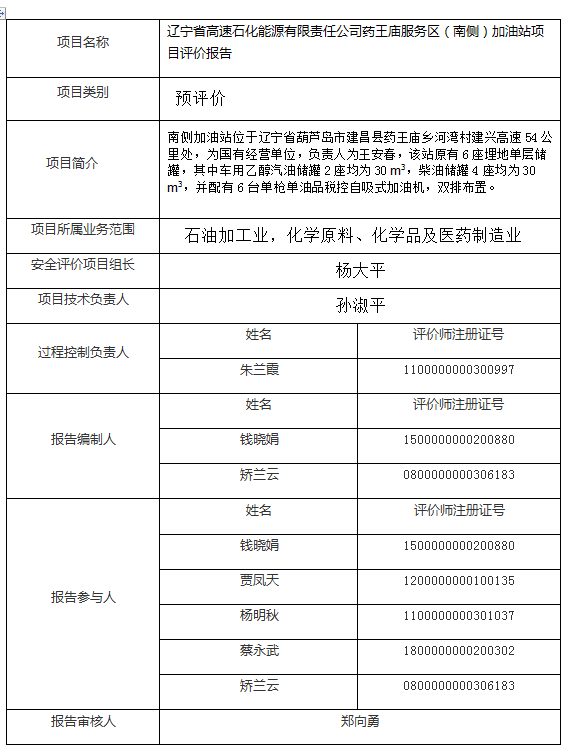 | 项目名称 | 辽宁省高速石化能源有限责任公司药王庙服务区（南侧）加油站项目评价报告 | |
|---|---|---|
| 项目类别 | 预评价 | |
| 项目简介 | 南侧加油站位于辽宁省葫芦岛市建昌县药王庙乡河湾村建兴高速 54 公里处，为国有经营单位，负责人为王安春，该站原有 6 座埋地单层储罐，其中车用乙醇汽油储罐 2 座均为 30 $m^3$，柴油储罐 4 座均为 30 $m^3$，并配有 6 台单枪单油品税控自吸式加油机，双排布置。 | |
| 项目所属业务范围 | 石油加工业，化学原料、化学品及医药制造业 | |
| 安全评价项目组长 | 杨大平 | |
| 项目技术负责人 | 孙淑平 | |
| 过程控制负责人 | 姓名 | 评价师注册证号 |
| | 朱兰霞 | 1100000000300997 |
| 报告编制人 | 姓名 | 评价师注册证号 |
| | 钱晓娟 | 1500000000200880 |
| | 矫兰云 | 0800000000306183 |
| 报告参与人 | 姓名 | 评价师注册证号 |
| | 钱晓娟 | 1500000000200880 |
| | 贾凤天 | 1200000000100135 |
| | 杨明秋 | 1100000000301037 |
| | 蔡永武 | 1800000000200302 |
| | 矫兰云 | 0800000000306183 |
| 报告审核人 | 郑向勇 | |